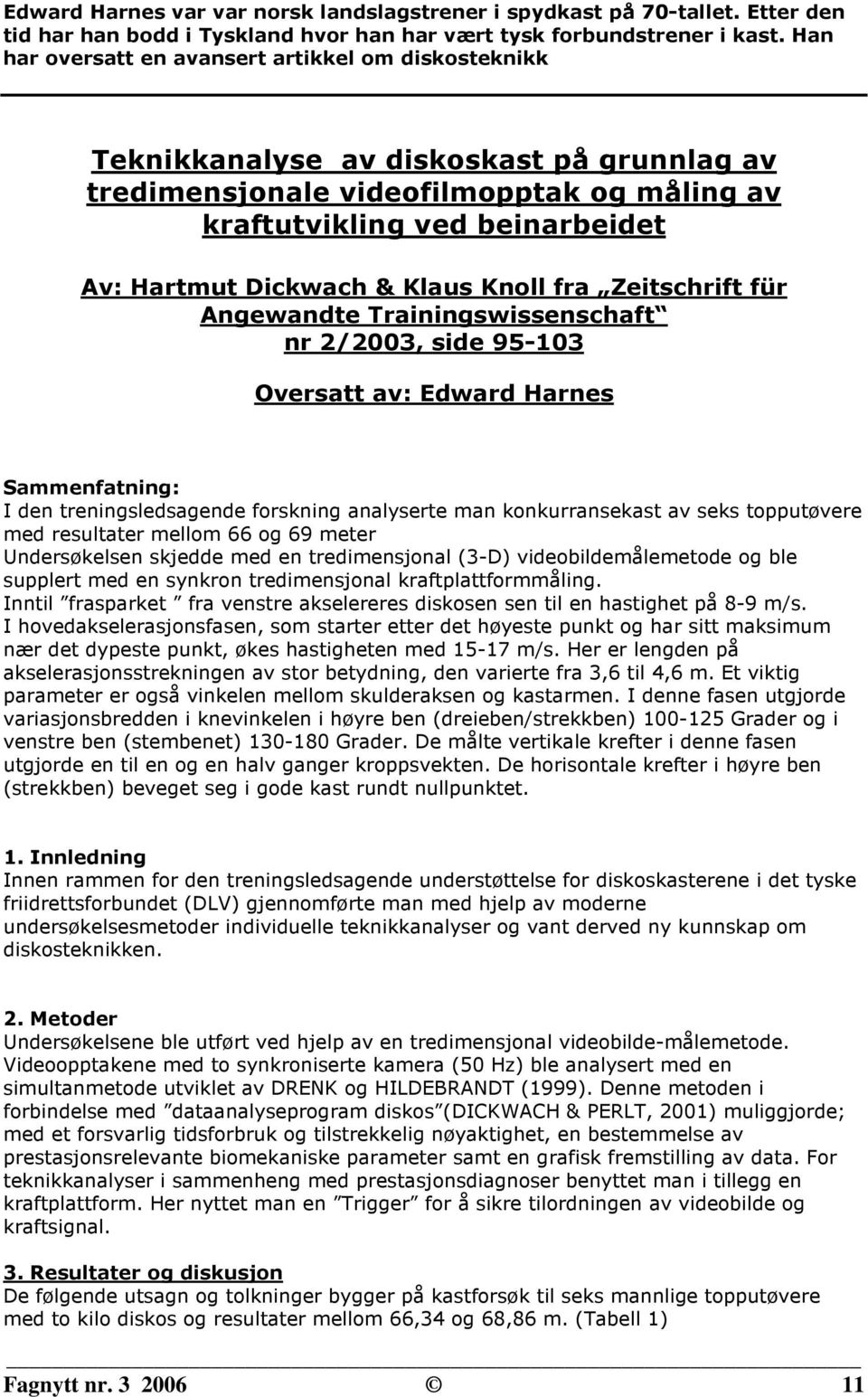 Edward Harnes var var norsk landslagstrener i spydkast på 70-tallet. Etter den tid har han bodd i Tyskland hvor han har vært tysk forbundstrener i kast. Han har oversatt en avansert artikkel om diskosteknikk

Teknikkanalyse av diskoskast på grunnlag av tredimensjonale videofilmopptak og måling av kraftutvikling ved beinarbeidet

Av: Hartmut Dickwach & Klaus Knoll fra „Zeitschrift für Angewandte Trainingswissenschaft“ nr 2/2003, side 95-103

Oversatt av: Edward Harnes

Sammenfatning:
I den treningsledsagende forskning analyserte man konkurransekast av seks topputøvere med resultater mellom 66 og 69 meter
Undersøkelsen skjedde med en tredimensjonal (3-D) videobildemålemetode og ble supplert med en synkron tredimensjonal kraftplattformmåling.
Inntil ”frasparket ” fra venstre akselereres diskosen sen til en hastighet på 8-9 m/s.
I hovedakselerasjonsfasen, som starter etter det høyeste punkt og har sitt maksimum nær det dypeste punkt, økes hastigheten med 15-17 m/s. Her er lengden på akselerasjonsstrekningen av stor betydning, den varierte fra 3,6 til 4,6 m. Et viktig parameter er også vinkelen mellom skulderaksen og kastarmen. I denne fasen utgjorde variasjonsbredden i knevinkelen i høyre ben (dreieben/strekkben) 100-125 Grader og i venstre ben (stembenet) 130-180 Grader. De målte vertikale krefter i denne fasen utgjorde en til en og en halv ganger kroppsvekten. De horisontale krefter i høyre ben (strekkben) beveget seg i gode kast rundt nullpunktet.

1. Innledning
Innen rammen for den treningsledsagende understøttelse for diskoskasterene i det tyske friidrettsforbundet (DLV) gjennomførte man med hjelp av moderne undersøkelsesmetoder individuelle teknikkanalyser og vant derved ny kunnskap om diskosteknikken.

2. Metoder
Undersøkelsene ble utført ved hjelp av en tredimensjonal videobilde-målemetode. Videoopptakene med to synkroniserte kamera (50 Hz) ble analysert med en simultanmetode utviklet av DRENK og HILDEBRANDT (1999). Denne metoden i forbindelse med ”dataanalyseprogram diskos”(DICKWACH & PERLT, 2001) muliggjorde; med et forsvarlig tidsforbruk og tilstrekkelig nøyaktighet, en bestemmelse av prestasjonsrelevante biomekaniske parameter samt en grafisk fremstilling av data. For teknikkanalyser i sammenheng med prestasjonsdiagnoser benyttet man i tillegg en kraftplattform. Her nyttet man en ”Trigger” for å sikre tilordningen av videobilde og kraftsignal.

3. Resultater og diskusjon
De følgende utsagn og tolkninger bygger på kastforsøk til seks mannlige topputøvere med to kilo diskos og resultater mellom 66,34 og 68,86 m. (Tabell 1)

Fagnytt nr. 3 2006 © 11